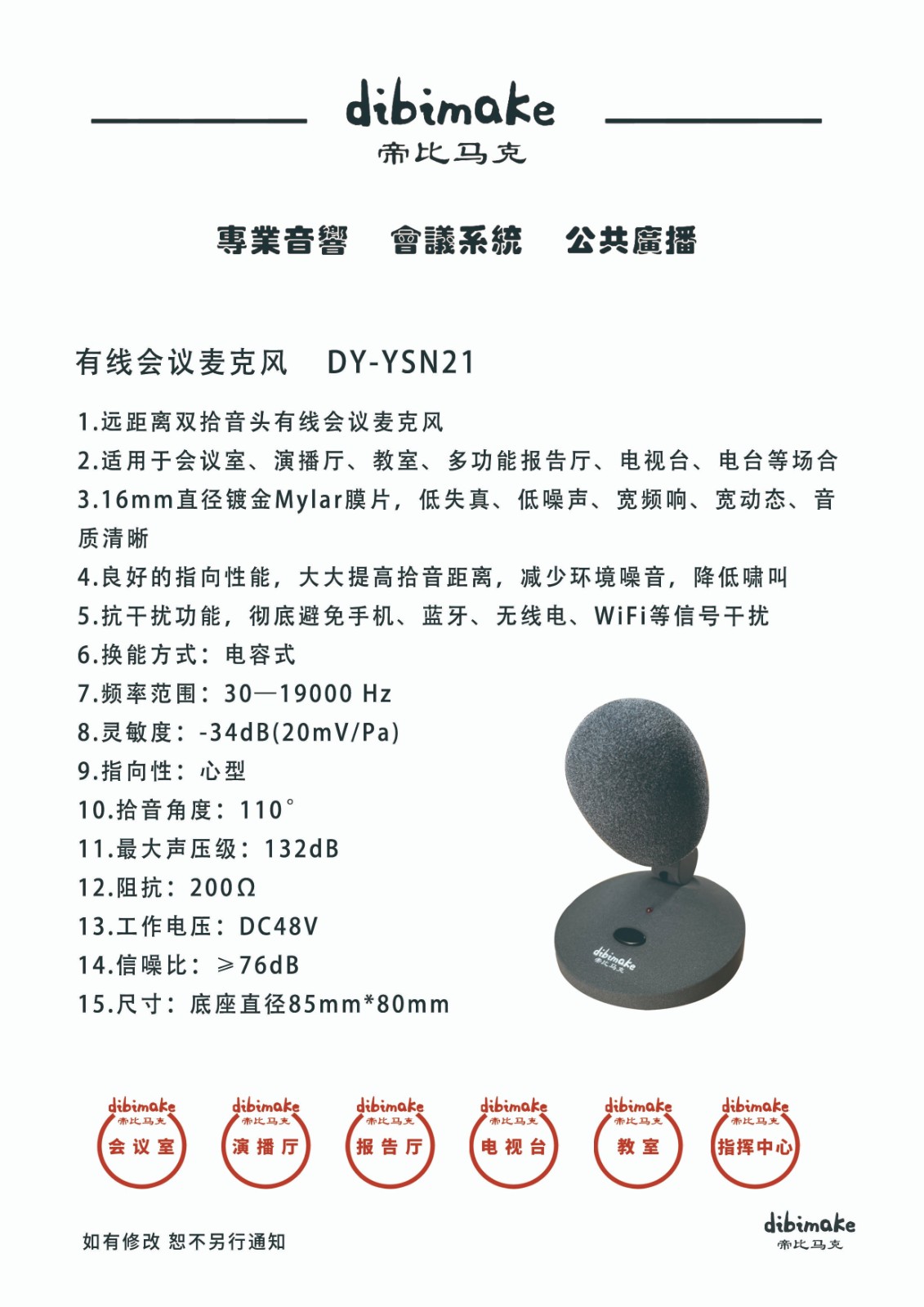 dibimake
帝比马克

專業音響　會議系統　公共廣播

有线会议麦克风　DY-YSN21

1.远距离双拾音头有线会议麦克风
2.适用于会议室、演播厅、教室、多功能报告厅、电视台、电台等场合
3.16mm直径镀金Mylar膜片，低失真、低噪声、宽频响、宽动态、音质清晰
4.良好的指向性能，大大提高拾音距离，减少环境噪音，降低啸叫
5.抗干扰功能，彻底避免手机、蓝牙、无线电、WiFi等信号干扰
6.换能方式：电容式
7.频率范围：30—19000 Hz
8.灵敏度：-34dB(20mV/Pa)
9.指向性：心型
10.拾音角度：110°
11.最大声压级：132dB
12.阻抗：200Ω
13.工作电压：DC48V
14.信噪比：≥76dB
15.尺寸：底座直径85mm*80mm

dibimake
帝比马克

dibimake 帝比马克 会议室
dibimake 帝比马克 演播厅
dibimake 帝比马克 报告厅
dibimake 帝比马克 电视台
dibimake 帝比马克 教室
dibimake 帝比马克 指挥中心

如有修改 恕不另行通知

dibimake
帝比马克